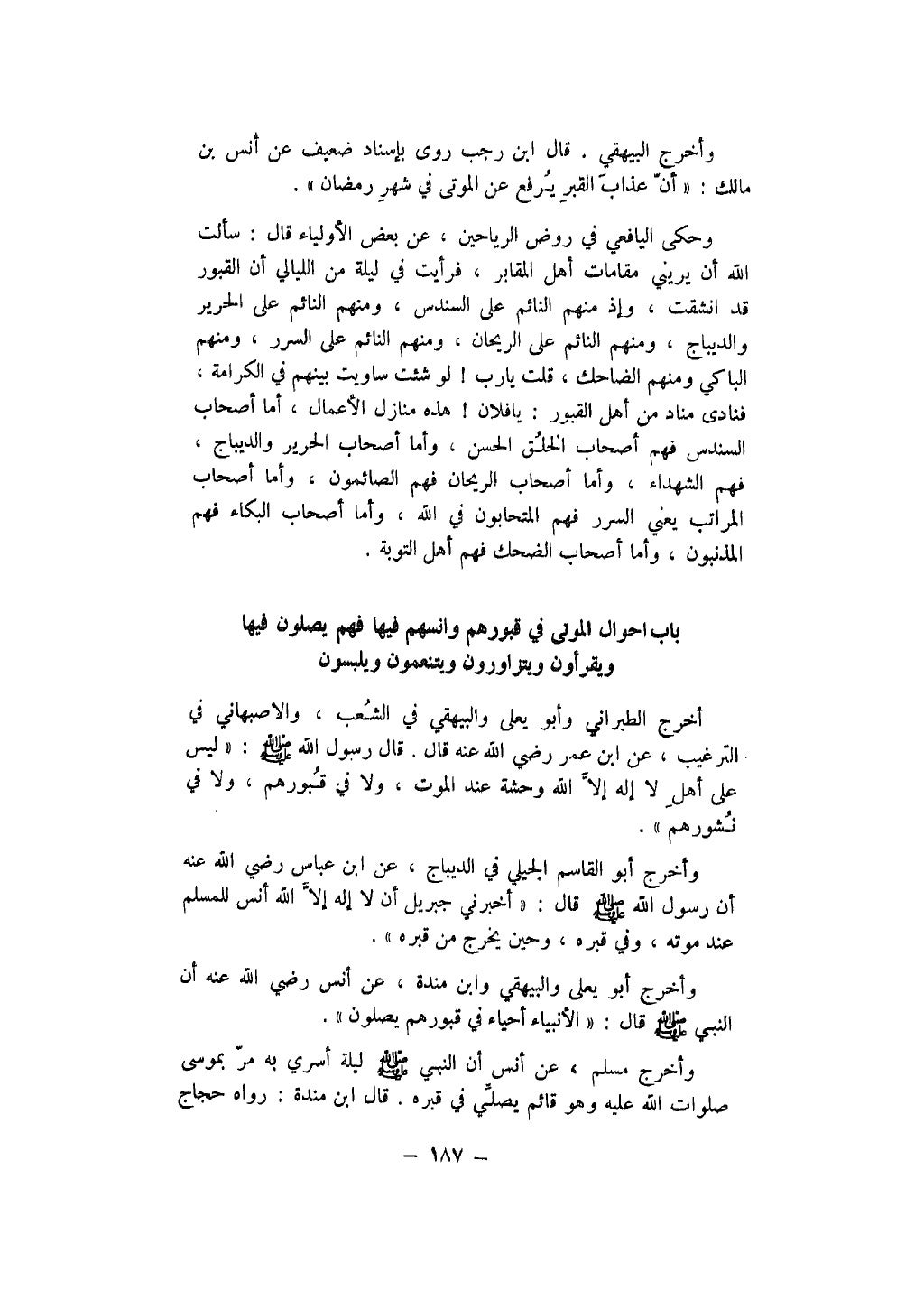 وأخرج البيهقي . قال ابن رجب روى بإسناد ضعيف عن أنس بن مالك : « أنّ عذابَ القبرِ يُرفع عن الموتى في شهرِ رمضان » .

وحكى اليافعي في روض الرياحين ، عن بعض الأولياء قال : سألت الله أن يريني مقامات أهل المقابر ، فرأيت في ليلة من الليالي أن القبور قد انشقت ، وإذ منهم النائم على السندس ، ومنهم النائم على الحرير والديباج ، ومنهم النائم على الريحان ، ومنهم النائم على السرر ، ومنهم الباكي ومنهم الضاحك ، قلت يارب ! لو شئت ساويت بينهم في الكرامة ، فنادى مناد من أهل القبور : يافلان ! هذه منازل الأعمال ، أما أصحاب السندس فهم أصحاب الخلُق الحسن ، وأما أصحاب الحرير والديباج ، فهم الشهداء ، وأما أصحاب الريحان فهم الصائمون ، وأما أصحاب المراتب يعني السرر فهم المتحابون في الله ، وأما أصحاب البكاء فهم المذنبون ، وأما أصحاب الضحك فهم أهل التوبة .

باب احوال الموتى في قبورهم وانسهم فيها فهم يصلون فيها ويقرأون ويتزاورون ويتنعمون ويلبسون

أخرج الطبراني وأبو يعلى والبيهقي في الشُعب ، والاصبهاني في الترغيب ، عن ابن عمر رضي الله عنه قال . قال رسول الله ﷺ : « ليس على أهلِ لا إله إلاّ الله وحشة عند الموت ، ولا في قُبورهم ، ولا في نُشورهم » .

وأخرج أبو القاسم الجيلي في الديباج ، عن ابن عباس رضي الله عنه أن رسول الله ﷺ قال : « أخبرني جبريل أن لا إله إلاّ الله أنس للمسلم عند موته ، وفي قبره ، وحين يخرج من قبره » .

وأخرج أبو يعلى والبيهقي وابن مندة ، عن أنس رضي الله عنه أن النبي ﷺ قال : « الأنبياء أحياء في قبورهم يصلون » .

وأخرج مسلم ، عن أنس أن النبي ﷺ ليلة أسري به مرّ بموسى صلوات الله عليه وهو قائم يصلّي في قبره . قال ابن مندة : رواه حجاج

— ١٨٧ —